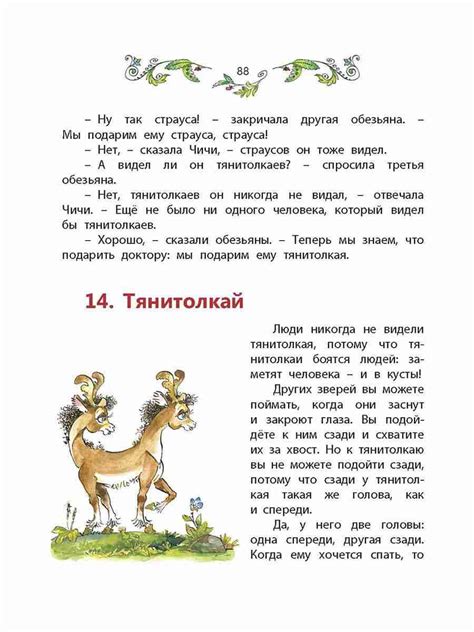 88

– Ну так страуса! – закричала другая обезьяна. – Мы подарим ему страуса, страуса!

– Нет, – сказала Чичи, – страусов он тоже видел.

– А видел ли он тянитолкаев? – спросила третья обезьяна.

– Нет, тянитолкаев он никогда не видал, – отвечала Чичи. – Ещё не было ни одного человека, который видел бы тянитолкаев.

– Хорошо, – сказали обезьяны. – Теперь мы знаем, что подарить доктору: мы подарим ему тянитолкая.

14. Тянитолкай

Люди никогда не видели тянитолкая, потому что тянитолкаи боятся людей: заметят человека – и в кусты!

Других зверей вы можете поймать, когда они заснут и закроют глаза. Вы подойдёте к ним сзади и схватите их за хвост. Но к тянитолкаю вы не можете подойти сзади, потому что сзади у тянитолкая такая же голова, как и спереди.

Да, у него две головы: одна спереди, другая сзади. Когда ему хочется спать, то